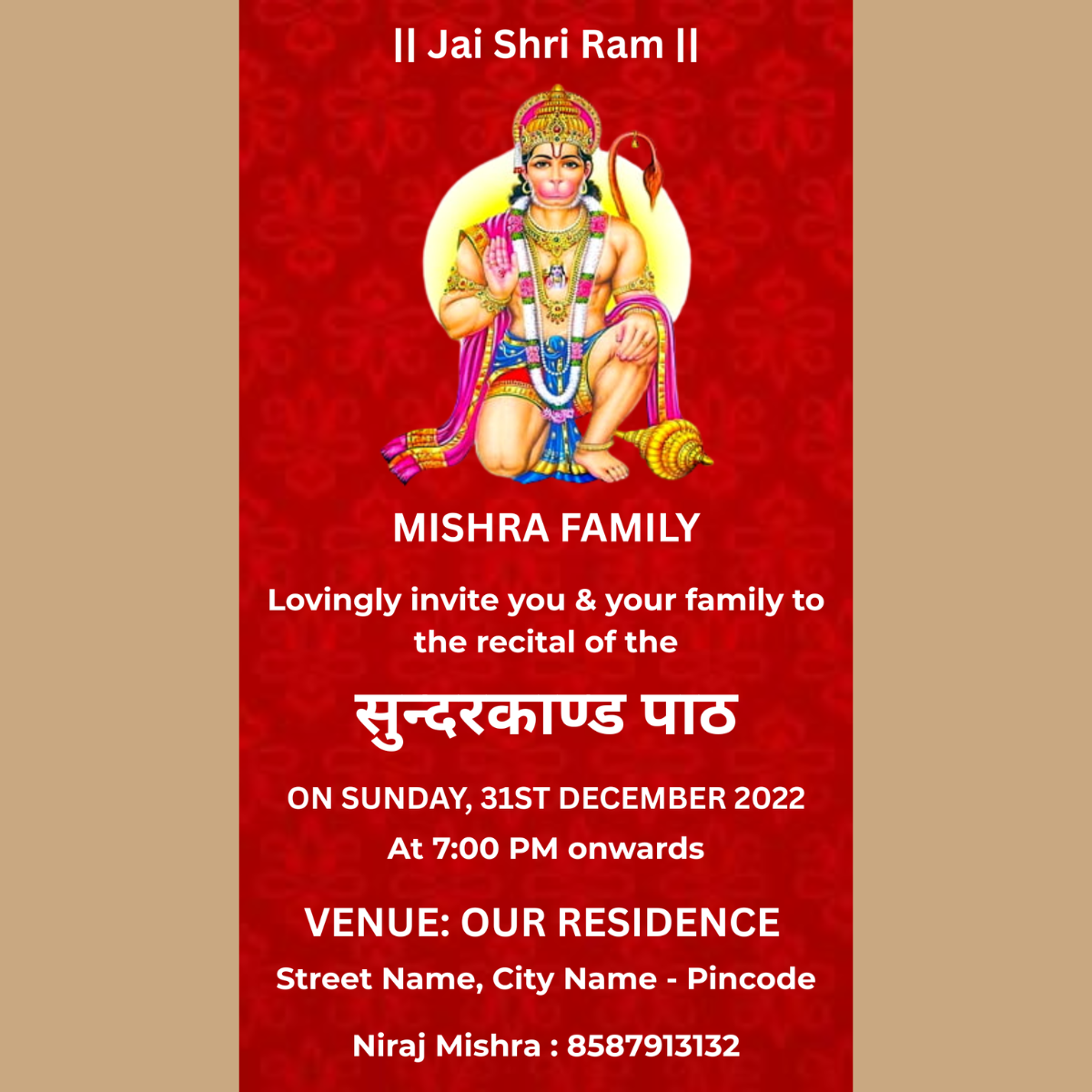 || Jai Shri Ram ||

MISHRA FAMILY

Lovingly invite you & your family to the recital of the

सुन्दरकाण्ड पाठ

ON SUNDAY, 31ST DECEMBER 2022

At 7:00 PM onwards

VENUE: OUR RESIDENCE

Street Name, City Name - Pincode

Niraj Mishra : 8587913132